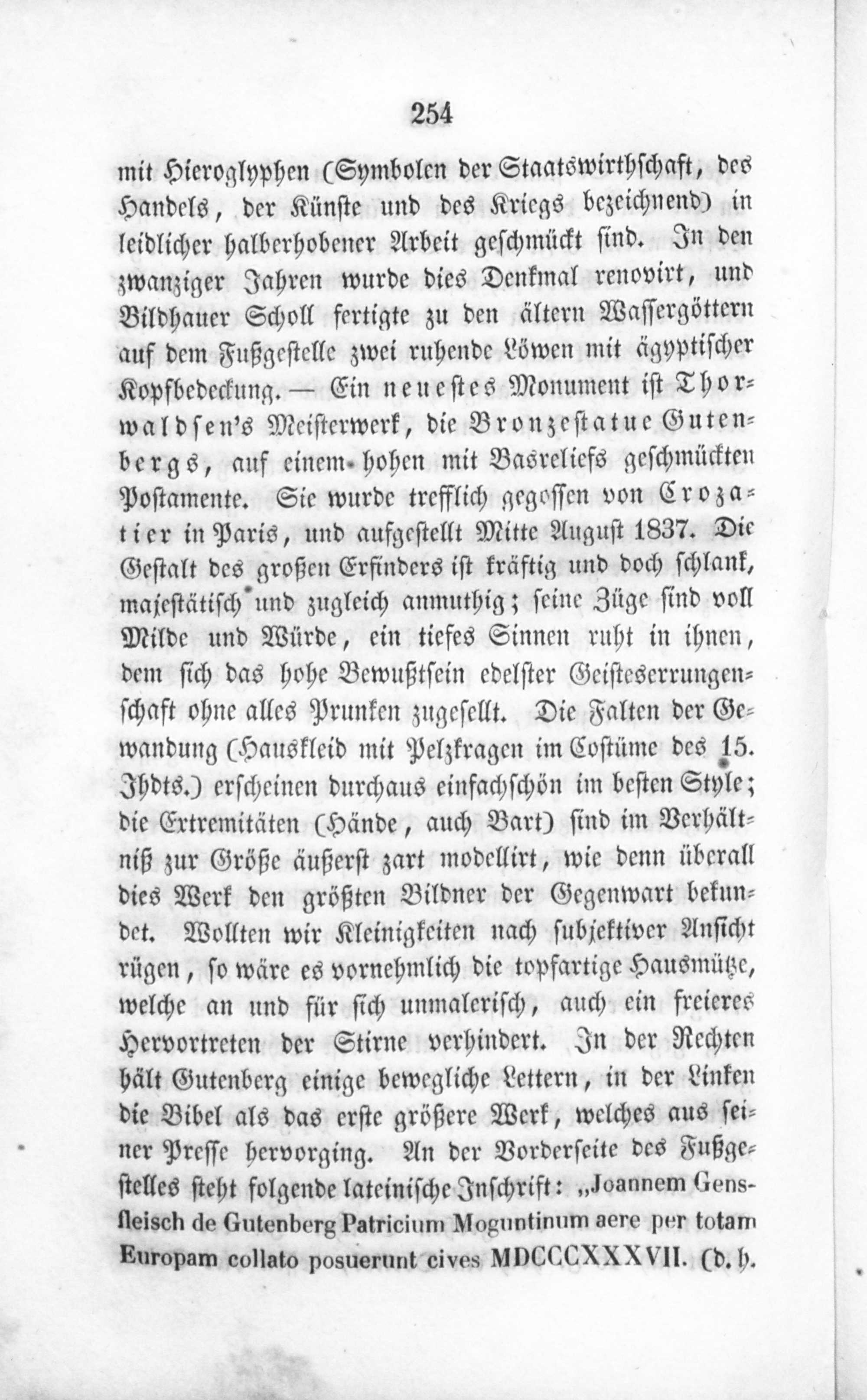 254

mit Hieroglyphen (Symbolen der Staatswirthschaft, des Handels, der Künste und des Kriegs bezeichnend) in leidlicher halberhobener Arbeit geschmückt sind. In den zwanziger Jahren wurde dies Denkmal renovirt, und Bildhauer Scholl fertigte zu den ältern Wassergöttern auf dem Fußgestelle zwei ruhende Löwen mit ägyptischer Kopfbedeckung. — Ein neuestes Monument ist Thorwaldsen's Meisterwerk, die Bronzestatue Gutenbergs, auf einem hohen mit Basreliefs geschmückten Postamente. Sie wurde trefflich gegossen von Crozatier in Paris, und aufgestellt Mitte August 1837. Die Gestalt des großen Erfinders ist kräftig und doch schlank, majestätisch und zugleich anmuthig; seine Züge sind voll Milde und Würde, ein tiefes Sinnen ruht in ihnen, dem sich das hohe Bewußtsein edelster Geisteserrungenschaft ohne alles Prunken zugesellt. Die Falten der Gewandung (Hauskleid mit Pelzkragen im Costüme des 15. Jhdts.) erscheinen durchaus einfachschön im besten Style; die Extremitäten (Hände, auch Bart) sind im Verhältniß zur Größe äußerst zart modellirt, wie denn überall dies Werk den größten Bildner der Gegenwart bekundet. Wollten wir Kleinigkeiten nach subjektiver Ansicht rügen, so wäre es vornehmlich die topfartige Hausmütze, welche an und für sich unmalerisch, auch ein freieres Hervortreten der Stirne verhindert. In der Rechten hält Gutenberg einige bewegliche Lettern, in der Linken die Bibel als das erste größere Werk, welches aus seiner Presse hervorging. An der Vorderseite des Fußgestelles steht folgende lateinische Inschrift: „Joannem Gensfleisch de Gutenberg Patricium Moguntinum aere per totam Europam collato posuerunt cives MDCCCXXXVII. (d. h.